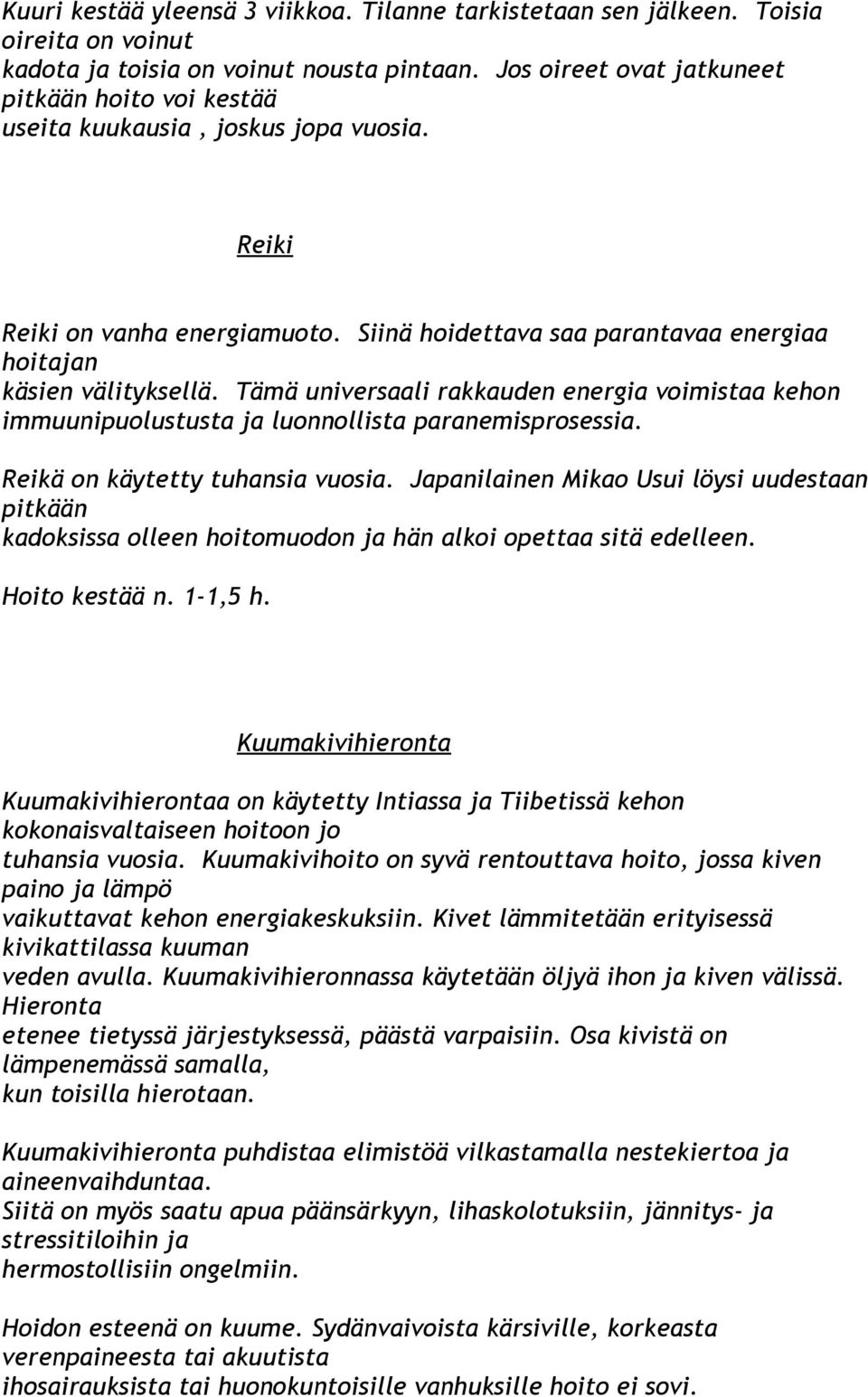 Kuuri kestää yleensä 3 viikkoa. Tilanne tarkistetaan sen jälkeen. Toisia oireita on voinut kadota ja toisia on voinut nousta pintaan. Jos oireet ovat jatkuneet pitkään hoito voi kestää useita kuukausia , joskus jopa vuosia.

Reiki

Reiki on vanha energiamuoto. Siinä hoidettava saa parantavaa energiaa hoitajan käsien välityksellä. Tämä universaali rakkauden energia voimistaa kehon immuunipuolustusta ja luonnollista paranemisprosessia.

Reikä on käytetty tuhansia vuosia. Japanilainen Mikao Usui löysi uudestaan pitkään kadoksissa olleen hoitomuodon ja hän alkoi opettaa sitä edelleen.

Hoito kestää n. 1-1,5 h.

Kuumakivihieronta

Kuumakivihierontaa on käytetty Intiassa ja Tiibetissä kehon kokonaisvaltaiseen hoitoon jo tuhansia vuosia. Kuumakivihoito on syvä rentouttava hoito, jossa kiven paino ja lämpö vaikuttavat kehon energiakeskuksiin. Kivet lämmitetään erityisessä kivikattilassa kuuman veden avulla. Kuumakivihieronnassa käytetään öljyä ihon ja kiven välissä. Hieronta etenee tietyssä järjestyksessä, päästä varpaisiin. Osa kivistä on lämpenemässä samalla, kun toisilla hierotaan.

Kuumakivihieronta puhdistaa elimistöä vilkastamalla nestekiertoa ja aineenvaihduntaa.
Siitä on myös saatu apua päänsärkyyn, lihaskolotuksiin, jännitys- ja stressitiloihin ja hermostollisiin ongelmiin.

Hoidon esteenä on kuume. Sydänvaivoista kärsiville, korkeasta verenpaineesta tai akuutista ihosairauksista tai huonokuntoisille vanhuksille hoito ei sovi.